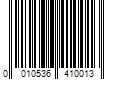 0 010536 410013